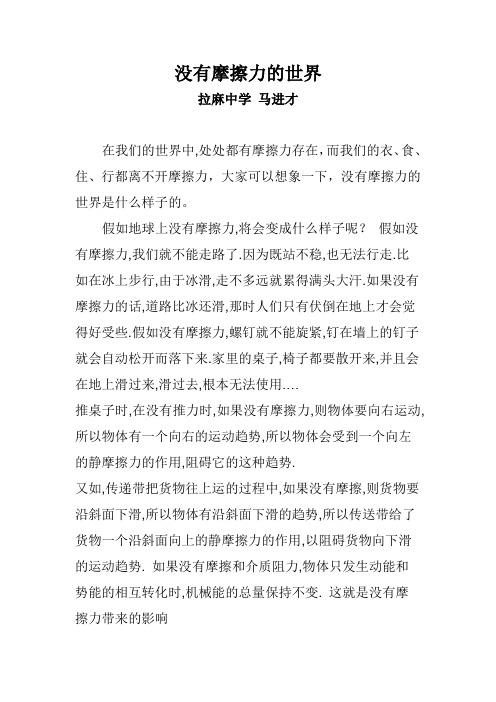 没有摩擦力的世界
拉麻中学 马进才

在我们的世界中,处处都有摩擦力存在，而我们的衣、食、住、行都离不开摩擦力，大家可以想象一下，没有摩擦力的世界是什么样子的。

假如地球上没有摩擦力,将会变成什么样子呢？ 假如没有摩擦力,我们就不能走路了.因为既站不稳,也无法行走.比如在冰上步行,由于冰滑,走不多远就累得满头大汗.如果没有摩擦力的话,道路比冰还滑,那时人们只有伏倒在地上才会觉得好受些.假如没有摩擦力,螺钉就不能旋紧,钉在墙上的钉子就会自动松开而落下来.家里的桌子,椅子都要散开来,并且会在地上滑过来,滑过去,根本无法使用....

推桌子时,在没有推力时,如果没有摩擦力,则物体要向右运动,所以物体有一个向右的运动趋势,所以物体会受到一个向左的静摩擦力的作用,阻碍它的这种趋势.

又如,传递带把货物往上运的过程中,如果没有摩擦,则货物要沿斜面下滑,所以物体有沿斜面下滑的趋势,所以传送带给了货物一个沿斜面向上的静摩擦力的作用,以阻碍货物向下滑的运动趋势. 如果没有摩擦和介质阻力,物体只发生动能和势能的相互转化时,机械能的总量保持不变. 这就是没有摩擦力带来的影响